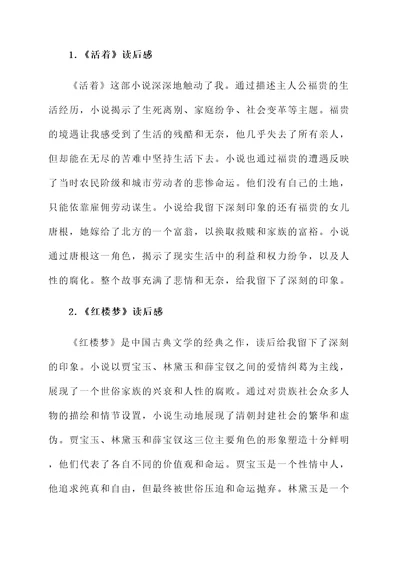 1.《活着》读后感

《活着》这部小说深深地触动了我。通过描述主人公福贵的生活经历，小说揭示了生死离别、家庭纷争、社会变革等主题。福贵的境遇让我感受到了生活的残酷和无奈，他几乎失去了所有亲人，但却能在无尽的苦难中坚持生活下去。小说也通过福贵的遭遇反映了当时农民阶级和城市劳动者的悲惨命运。他们没有自己的土地，只能依靠雇佣劳动谋生。小说给我留下深刻印象的还有福贵的女儿唐根，她嫁给了北方的一个富翁，以换取救赎和家族的富裕。小说通过唐根这一角色，揭示了现实生活中的利益和权力纷争，以及人性的腐化。整个故事充满了悲情和无奈，给我留下了深刻的印象。

2.《红楼梦》读后感

《红楼梦》是中国古典文学的经典之作，读后给我留下了深刻的印象。小说以贾宝玉、林黛玉和薛宝钗之间的爱情纠葛为主线，展现了一个世俗家族的兴衰和人性的腐败。通过对贵族社会众多人物的描绘和情节设置，小说生动地展现了清朝封建社会的繁华和虚伪。贾宝玉、林黛玉和薛宝钗这三位主要角色的形象塑造十分鲜明，他们代表了各自不同的价值观和命运。贾宝玉是一个性情中人，他追求纯真和自由，但最终被世俗压迫和命运抛弃。林黛玉是一个